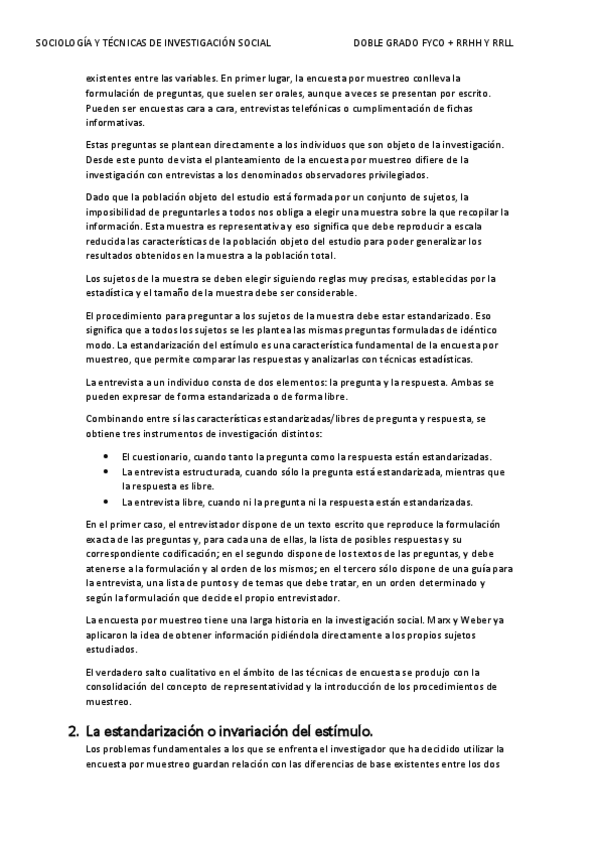 SOCIOLOGÍA Y TÉCNICAS DE INVESTIGACIÓN SOCIAL DOBLE GRADO FYCO + RRHH Y RRLL

existentes entre las variables. En primer lugar, la encuesta por muestreo conlleva la formulación de preguntas, que suelen ser orales, aunque a veces se presentan por escrito. Pueden ser encuestas cara a cara, entrevistas telefónicas o cumplimentación de fichas informativas.

Estas preguntas se plantean directamente a los individuos que son objeto de la investigación. Desde este punto de vista el planteamiento de la encuesta por muestreo difiere de la investigación con entrevistas a los denominados observadores privilegiados.

Dado que la población objeto del estudio está formada por un conjunto de sujetos, la imposibilidad de preguntarles a todos nos obliga a elegir una muestra sobre la que recopilar la información. Esta muestra es representativa y eso significa que debe reproducir a escala reducida las características de la población objeto del estudio para poder generalizar los resultados obtenidos en la muestra a la población total.

Los sujetos de la muestra se deben elegir siguiendo reglas muy precisas, establecidas por la estadística y el tamaño de la muestra debe ser considerable.

El procedimiento para preguntar a los sujetos de la muestra debe estar estandarizado. Eso significa que a todos los sujetos se les plantea las mismas preguntas formuladas de idéntico modo. La estandarización del estímulo es una característica fundamental de la encuesta por muestreo, que permite comparar las respuestas y analizarlas con técnicas estadísticas.

La entrevista a un individuo consta de dos elementos: la pregunta y la respuesta. Ambas se pueden expresar de forma estandarizada o de forma libre.

Combinando entre sí las características estandarizadas/libres de pregunta y respuesta, se obtiene tres instrumentos de investigación distintos:

• El cuestionario, cuando tanto la pregunta como la respuesta están estandarizadas.
• La entrevista estructurada, cuando sólo la pregunta está estandarizada, mientras que la respuesta es libre.
• La entrevista libre, cuando ni la pregunta ni la respuesta están estandarizadas.

En el primer caso, el entrevistador dispone de un texto escrito que reproduce la formulación exacta de las preguntas y, para cada una de ellas, la lista de posibles respuestas y su correspondiente codificación; en el segundo dispone de los textos de las preguntas, y debe atenerse a la formulación y al orden de los mismos; en el tercero sólo dispone de una guía para la entrevista, una lista de puntos y de temas que debe tratar, en un orden determinado y según la formulación que decide el propio entrevistador.

La encuesta por muestreo tiene una larga historia en la investigación social. Marx y Weber ya aplicaron la idea de obtener información pidiéndola directamente a los propios sujetos estudiados.

El verdadero salto cualitativo en el ámbito de las técnicas de encuesta se produjo con la consolidación del concepto de representatividad y la introducción de los procedimientos de muestreo.

2. La estandarización o invariación del estímulo.

Los problemas fundamentales a los que se enfrenta el investigador que ha decidido utilizar la encuesta por muestreo guardan relación con las diferencias de base existentes entre los dos